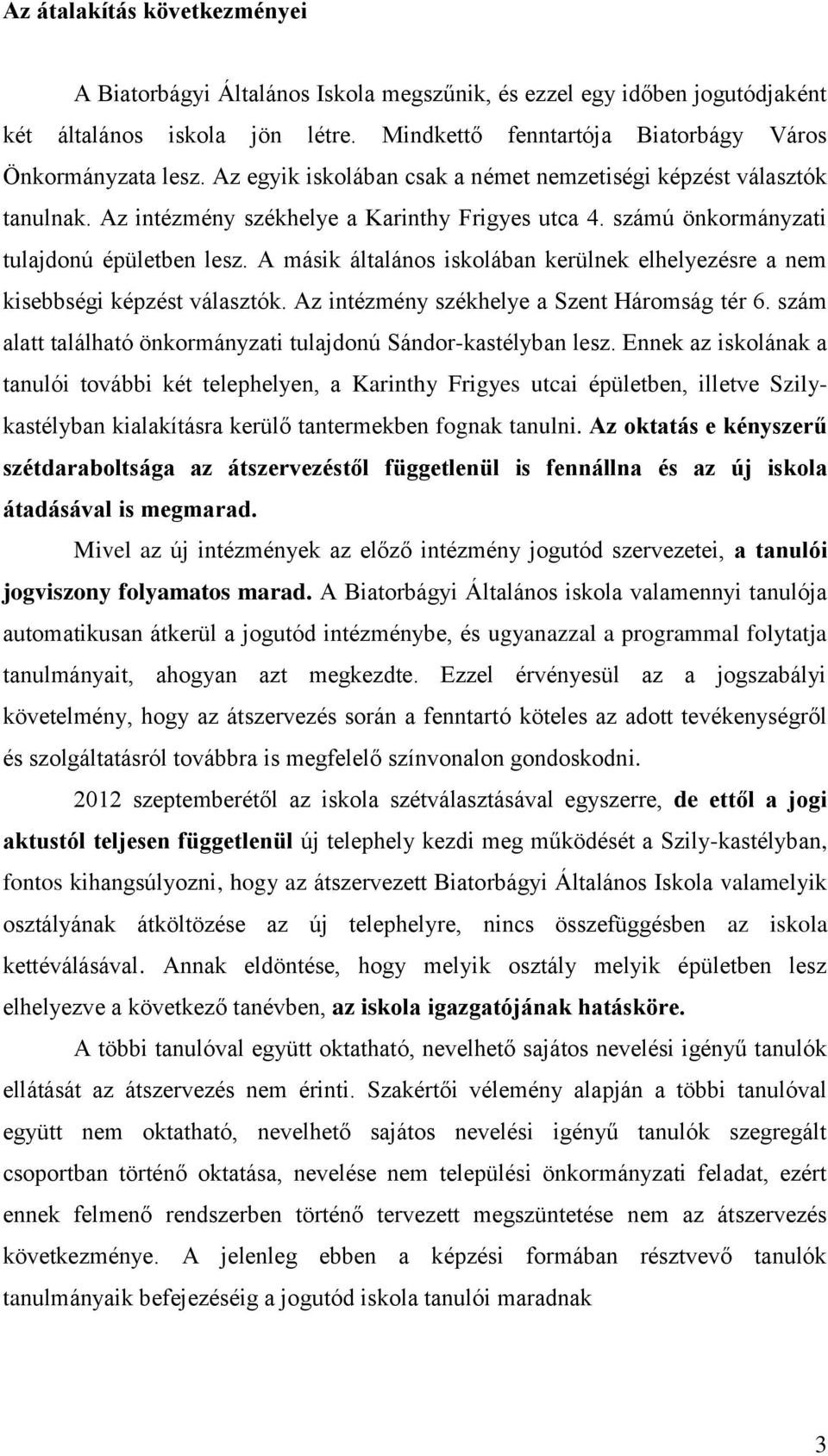 Az átalakítás következményei

A Biatorbágyi Általános Iskola megszűnik, és ezzel egy időben jogutódjaként két általános iskola jön létre. Mindkettő fenntartója Biatorbágy Város Önkormányzata lesz. Az egyik iskolában csak a német nemzetiségi képzést választók tanulnak. Az intézmény székhelye a Karinthy Frigyes utca 4. számú önkormányzati tulajdonú épületben lesz. A másik általános iskolában kerülnek elhelyezésre a nem kisebbségi képzést választók. Az intézmény székhelye a Szent Háromság tér 6. szám alatt található önkormányzati tulajdonú Sándor-kastélyban lesz. Ennek az iskolának a tanulói további két telephelyen, a Karinthy Frigyes utcai épületben, illetve Szily-kastélyban kialakításra kerülő tantermekben fognak tanulni. Az oktatás e kényszerű szétdaraboltsága az átszervezéstől függetlenül is fennállna és az új iskola átadásával is megmarad.

Mivel az új intézmények az előző intézmény jogutód szervezetei, a tanulói jogviszony folyamatos marad. A Biatorbágyi Általános iskola valamennyi tanulója automatikusan átkerül a jogutód intézménybe, és ugyanazzal a programmal folytatja tanulmányait, ahogyan azt megkezdte. Ezzel érvényesül az a jogszabályi követelmény, hogy az átszervezés során a fenntartó köteles az adott tevékenységről és szolgáltatásról továbbra is megfelelő színvonalon gondoskodni.

2012 szeptemberétől az iskola szétválasztásával egyszerre, de ettől a jogi aktustól teljesen függetlenül új telephely kezdi meg működését a Szily-kastélyban, fontos kihangsúlyozni, hogy az átszervezett Biatorbágyi Általános Iskola valamelyik osztályának átköltözése az új telephelyre, nincs összefüggésben az iskola kettéválásával. Annak eldöntése, hogy melyik osztály melyik épületben lesz elhelyezve a következő tanévben, az iskola igazgatójának hatásköre.

A többi tanulóval együtt oktatható, nevelhető sajátos nevelési igényű tanulók ellátását az átszervezés nem érinti. Szakértői vélemény alapján a többi tanulóval együtt nem oktatható, nevelhető sajátos nevelési igényű tanulók szegregált csoportban történő oktatása, nevelése nem települési önkormányzati feladat, ezért ennek felmenő rendszerben történő tervezett megszüntetése nem az átszervezés következménye. A jelenleg ebben a képzési formában résztvevő tanulók tanulmányaik befejezéséig a jogutód iskola tanulói maradnak

3